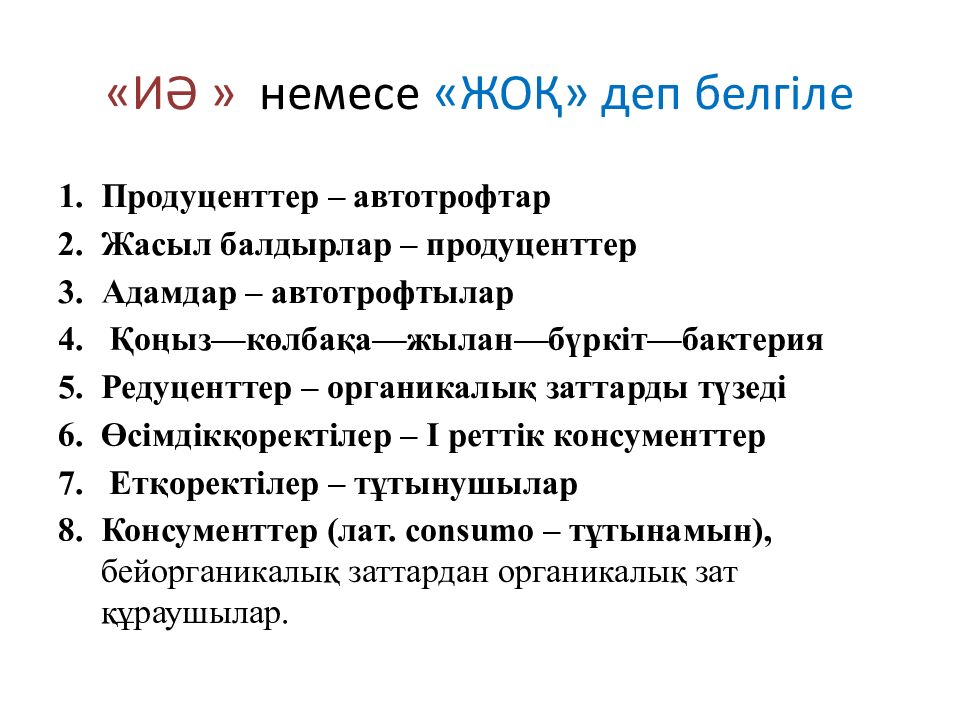 «ИӘ » немесе «ЖОҚ» деп белгіле

1. Продуценттер – автотрофтар
2. Жасыл балдырлар – продуценттер
3. Адамдар – автотрофтылар
4. Қоңыз—көлбақа—жылан—бүркіт—бактерия
5. Редуценттер – органикалық заттарды түзеді
6. Өсімдікқоректілер – I реттік консументтер
7. Етқоректілер – тұтынушылар
8. Консументтер (лат. consumo – тұтынамын), бейорганикалық заттардан органикалық зат құраушылар.